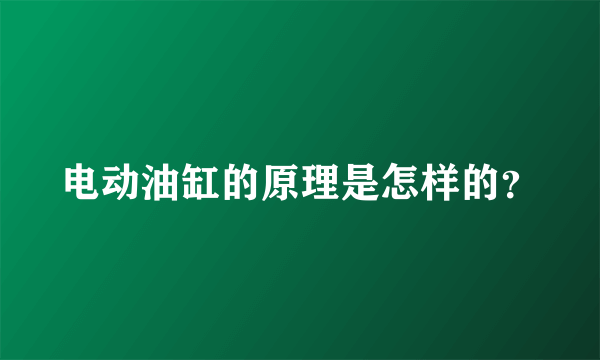 电动油缸的原理是怎样的？